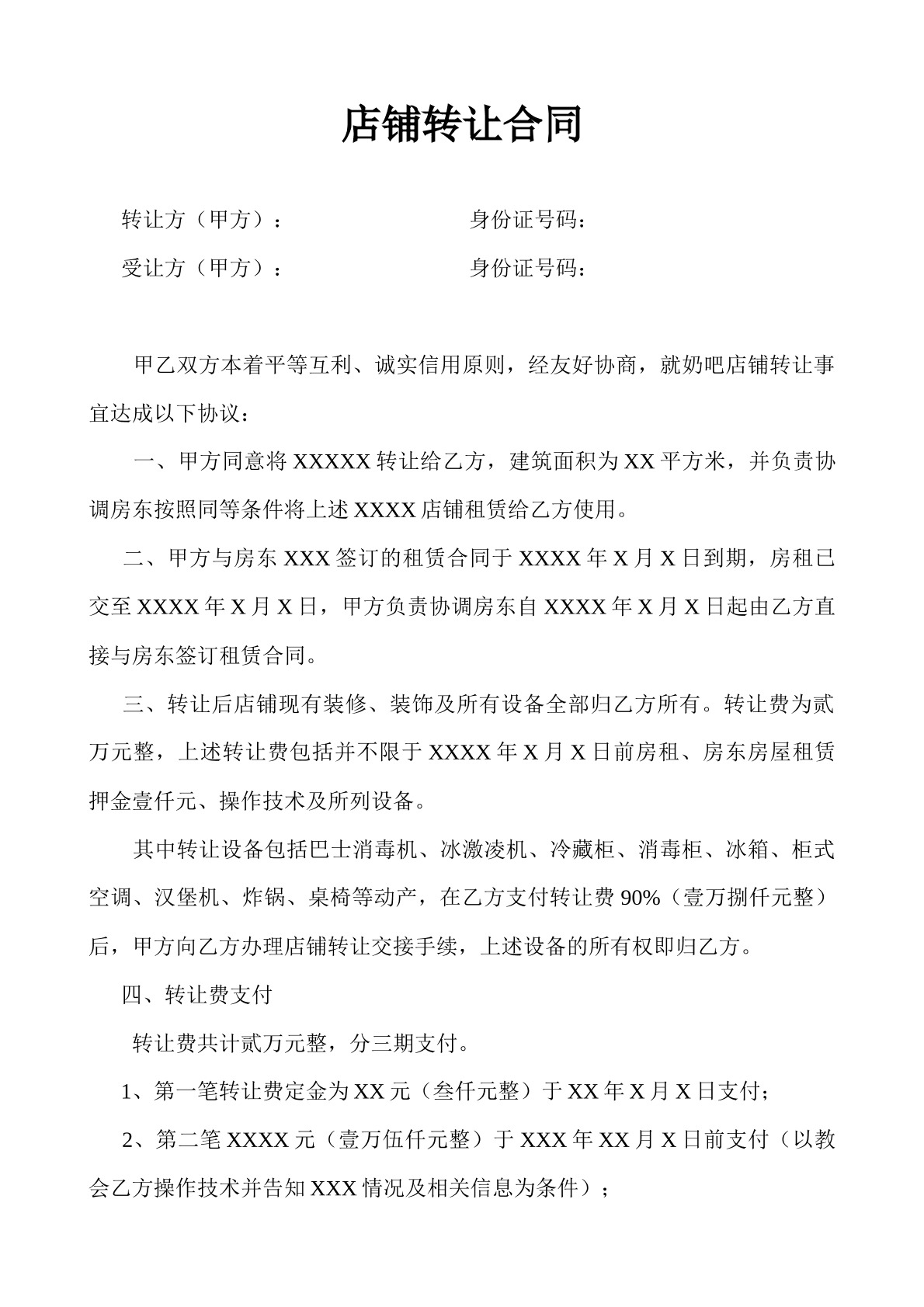 店铺转让合同

转让方（甲方）： 身份证号码：

受让方（甲方）： 身份证号码：

甲乙双方本着平等互利、诚实信用原则，经友好协商，就奶吧店铺转让事宜达成以下协议：

一、甲方同意将XXXXX转让给乙方，建筑面积为XX平方米，并负责协调房东按照同等条件将上述XXXX店铺租赁给乙方使用。

二、甲方与房东XXX签订的租赁合同于XXXX年X月X日到期，房租已交至XXXX年X月X日，甲方负责协调房东自XXXX年X月X日起由乙方直接与房东签订租赁合同。

三、转让后店铺现有装修、装饰及所有设备全部归乙方所有。转让费为贰万元整，上述转让费包括并不限于XXXX年X月X日前房租、房东房屋租赁押金壹仟元、操作技术及所列设备。

其中转让设备包括巴士消毒机、冰激凌机、冷藏柜、消毒柜、冰箱、柜式空调、汉堡机、炸锅、桌椅等动产，在乙方支付转让费90%（壹万捌仟元整）后，甲方向乙方办理店铺转让交接手续，上述设备的所有权即归乙方。

四、转让费支付

转让费共计贰万元整，分三期支付。

1、第一笔转让费定金为XX元（叁仟元整）于XX年X月X日支付；

2、第二笔XXXX元（壹万伍仟元整）于XXX年XX月X日前支付（以教会乙方操作技术并告知XXX情况及相关信息为条件）；